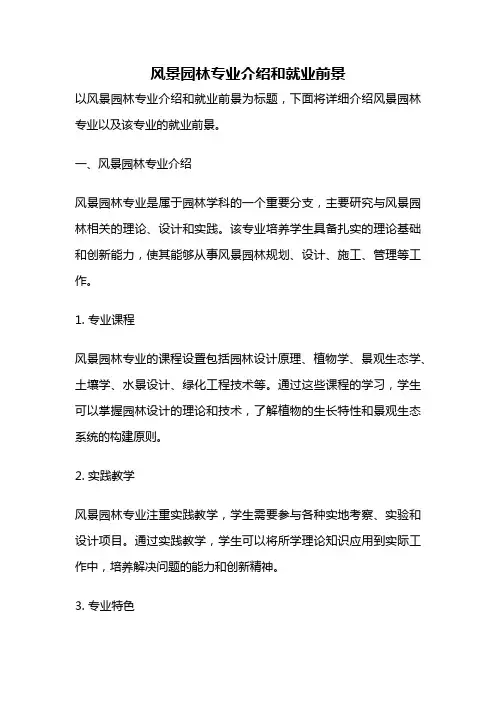 风景园林专业介绍和就业前景

以风景园林专业介绍和就业前景为标题，下面将详细介绍风景园林专业以及该专业的就业前景。

一、风景园林专业介绍

风景园林专业是属于园林学科的一个重要分支，主要研究与风景园林相关的理论、设计和实践。该专业培养学生具备扎实的理论基础和创新能力，使其能够从事风景园林规划、设计、施工、管理等工作。

1. 专业课程

风景园林专业的课程设置包括园林设计原理、植物学、景观生态学、土壤学、水景设计、绿化工程技术等。通过这些课程的学习，学生可以掌握园林设计的理论和技术，了解植物的生长特性和景观生态系统的构建原则。

2. 实践教学

风景园林专业注重实践教学，学生需要参与各种实地考察、实验和设计项目。通过实践教学，学生可以将所学理论知识应用到实际工作中，培养解决问题的能力和创新精神。

3. 专业特色